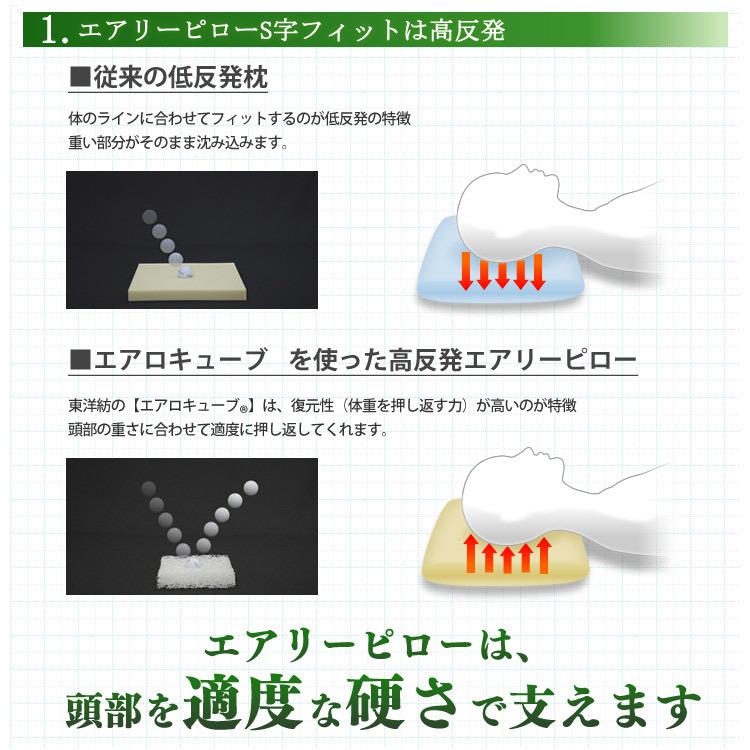 1. エアリーピローS字フィットは高反発

■従来の低反発枕

体のラインに合わせてフィットするのが低反発の特徴
重い部分がそのまま沈み込みます。

■エアロキューブ　を使った高反発エアリーピロー

東洋紡の【エアロキューブ®】は、復元性（体重を押し返す力）が高いのが特徴
頭部の重さに合わせて適度に押し返してくれます。

エアリーピローは、
頭部を適度な硬さで支えます